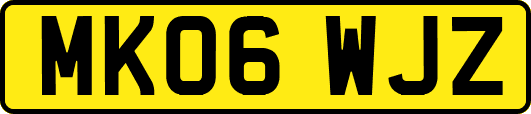 MK06 WJZ